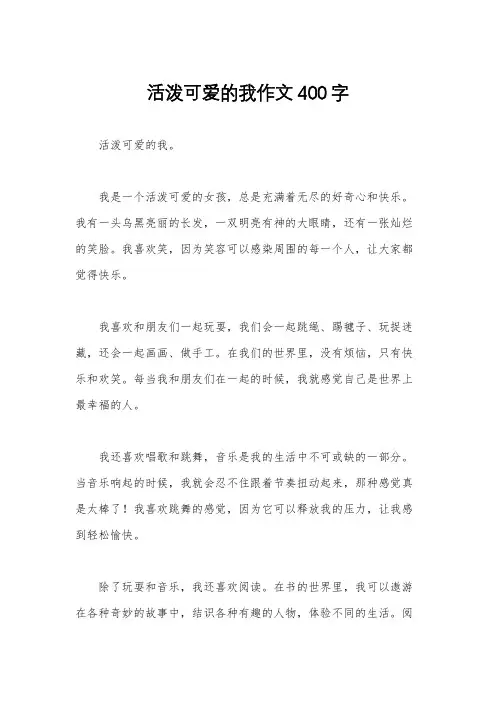 活泼可爱的我作文400字

活泼可爱的我。

我是一个活泼可爱的女孩，总是充满着无尽的好奇心和快乐。我有一头乌黑亮丽的长发，一双明亮有神的大眼睛，还有一张灿烂的笑脸。我喜欢笑，因为笑容可以感染周围的每一个人，让大家都觉得快乐。

我喜欢和朋友们一起玩耍，我们会一起跳绳、踢毽子、玩捉迷藏，还会一起画画、做手工。在我们的世界里，没有烦恼，只有快乐和欢笑。每当我和朋友们在一起的时候，我就感觉自己是世界上最幸福的人。

我还喜欢唱歌和跳舞，音乐是我的生活中不可或缺的一部分。当音乐响起的时候，我就会忍不住跟着节奏扭动起来，那种感觉真是太棒了！我喜欢跳舞的感觉，因为它可以释放我的压力，让我感到轻松愉快。

除了玩耍和音乐，我还喜欢阅读。在书的世界里，我可以遨游在各种奇妙的故事中，结识各种有趣的人物，体验不同的生活。阅